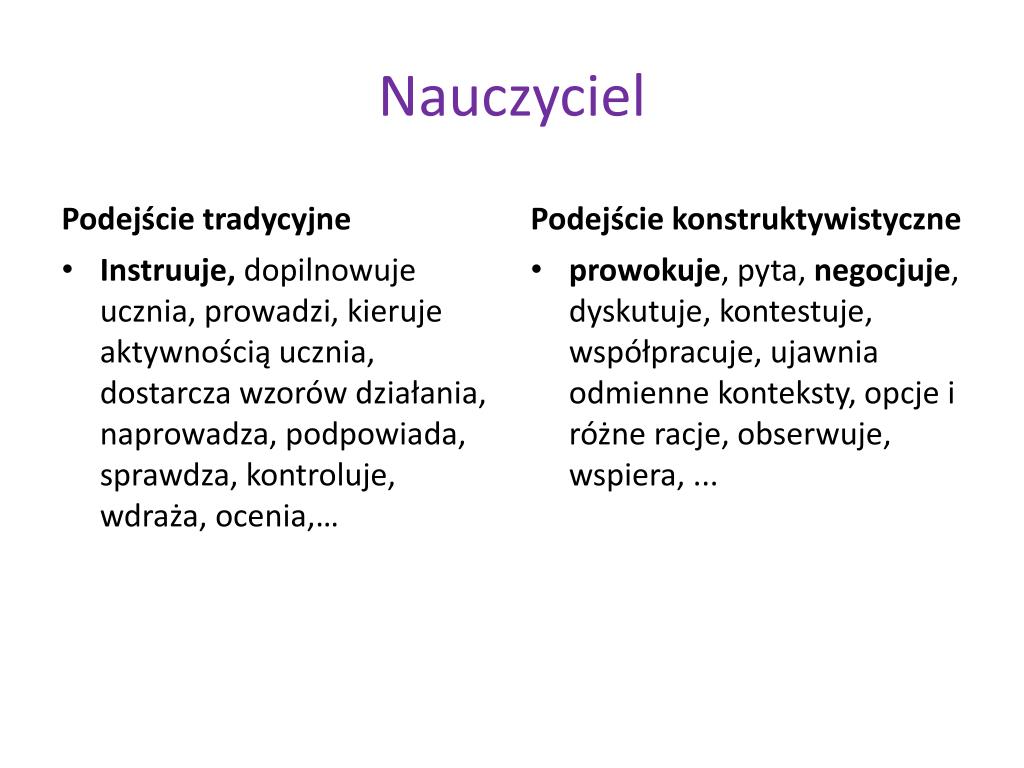 Nauczyciel

Podejście tradycyjne

• Instruuje, dopilnowuje ucznia, prowadzi, kieruje aktywnością ucznia, dostarcza wzorów działania, naprowadza, podpowiada, sprawdza, kontroluje, wdraża, ocenia,…

Podejście konstruktywistyczne

• prowokuje, pyta, negocjuje, dyskutuje, kontestuje, współpracuje, ujawnia odmienne konteksty, opcje i różne racje, obserwuje, wspiera, ...